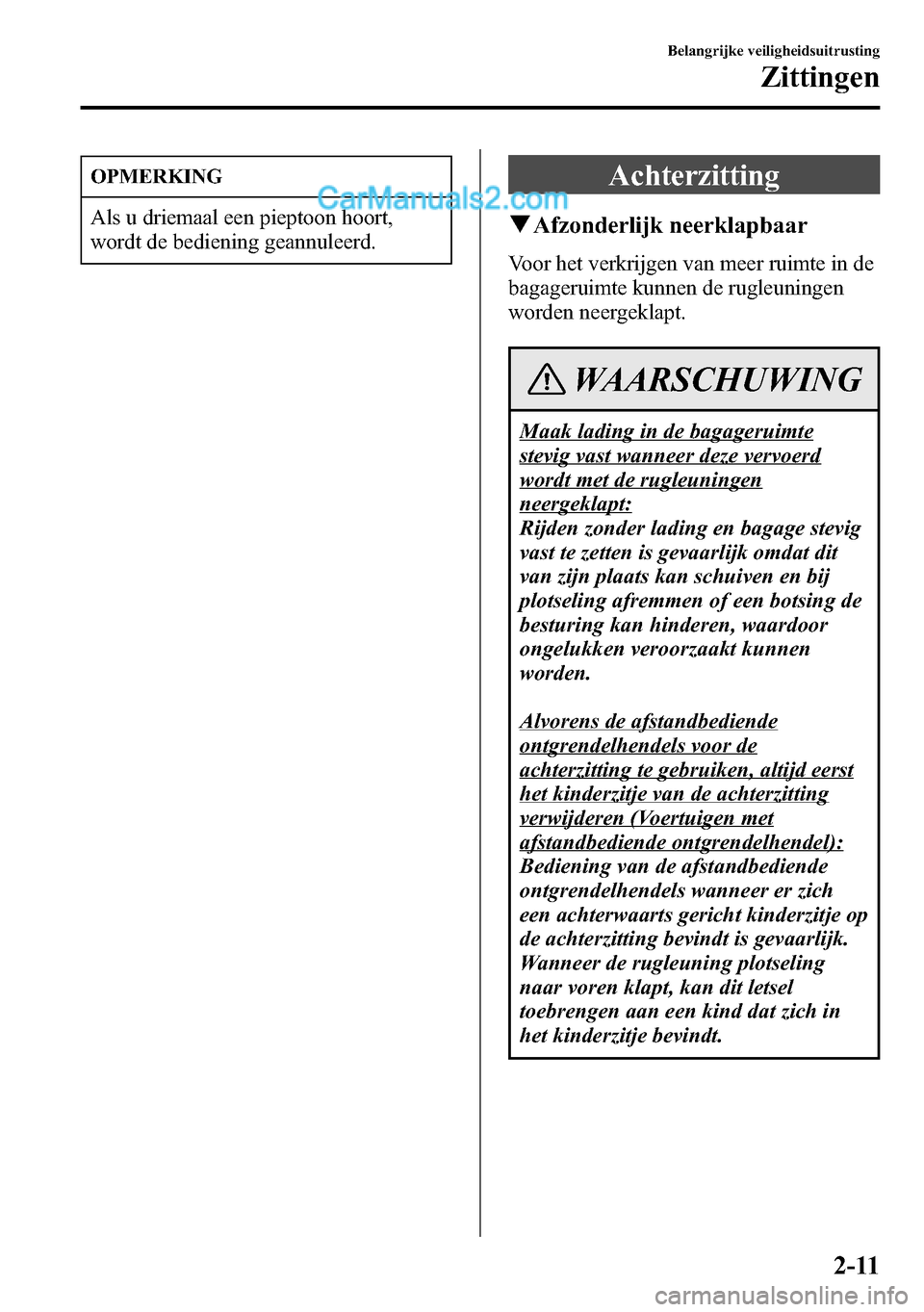 Belangrijke veiligheidsuitrusting
Zittingen

OPMERKING

Als u driemaal een pieptoon hoort, wordt de bediening geannuleerd.

CarManuals2.com

Achterzitting

▼Afzonderlijk neerklapbaar

Voor het verkrijgen van meer ruimte in de bagageruimte kunnen de rugleuningen worden neergeklapt.

WAARSCHUWING

Maak lading in de bagageruimte stevig vast wanneer deze vervoerd wordt met de rugleuningen neergeklapt:
Rijden zonder lading en bagage stevig vast te zetten is gevaarlijk omdat dit van zijn plaats kan schuiven en bij plotseling afremmen of een botsing de besturing kan hinderen, waardoor ongelukken veroorzaakt kunnen worden.

Alvorens de afstandbediende ontgrendelhendels voor de achterzitting te gebruiken, altijd eerst het kinderzitje van de achterzitting verwijderen (Voertuigen met afstandbediende ontgrendelhendel):
Bediening van de afstandbediende ontgrendelhendels wanneer er zich een achterwaarts gericht kinderzitje op de achterzitting bevindt is gevaarlijk. Wanneer de rugleuning plotseling naar voren klapt, kan dit letsel toebrengen aan een kind dat zich in het kinderzitje bevindt.

2-11

carmanualsonline.info